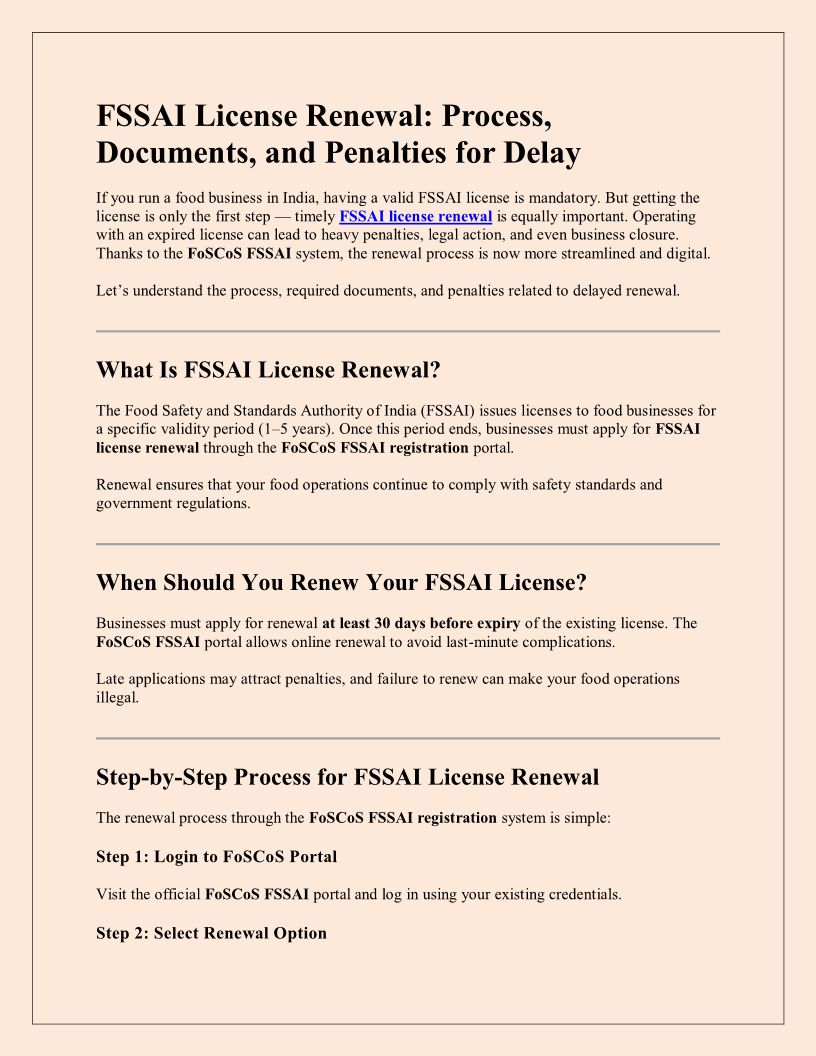 FSSAI License Renewal: Process, Documents, and Penalties for Delay

If you run a food business in India, having a valid FSSAI license is mandatory. But getting the license is only the first step — timely FSSAI license renewal is equally important. Operating with an expired license can lead to heavy penalties, legal action, and even business closure. Thanks to the FoSCoS FSSAI system, the renewal process is now more streamlined and digital.

Let's understand the process, required documents, and penalties related to delayed renewal.

What Is FSSAI License Renewal?

The Food Safety and Standards Authority of India (FSSAI) issues licenses to food businesses for a specific validity period (1–5 years). Once this period ends, businesses must apply for FSSAI license renewal through the FoSCoS FSSAI registration portal.

Renewal ensures that your food operations continue to comply with safety standards and government regulations.

When Should You Renew Your FSSAI License?

Businesses must apply for renewal at least 30 days before expiry of the existing license. The FoSCoS FSSAI portal allows online renewal to avoid last-minute complications.

Late applications may attract penalties, and failure to renew can make your food operations illegal.

Step-by-Step Process for FSSAI License Renewal

The renewal process through the FoSCoS FSSAI registration system is simple:

Step 1: Login to FoSCoS Portal

Visit the official FoSCoS FSSAI portal and log in using your existing credentials.

Step 2: Select Renewal Option